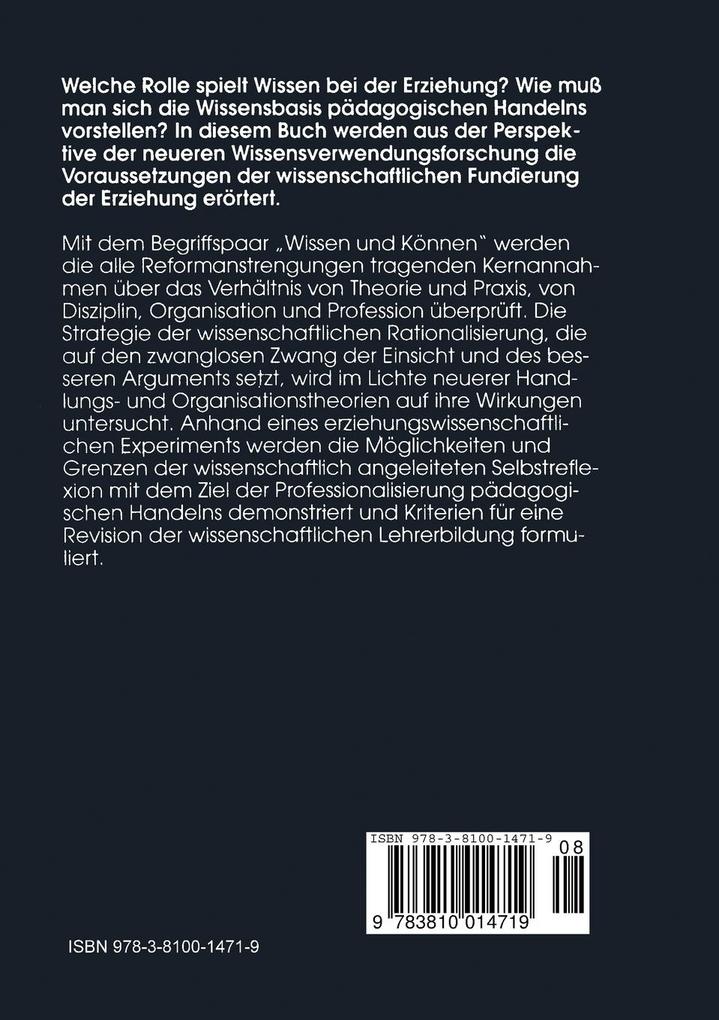 Welche Rolle spielt Wissen bei der Erziehung? Wie muß man sich die Wissensbasis pädagogischen Handelns vorstellen? In diesem Buch werden aus der Perspektive der neueren Wissensverwendungsforschung die Voraussetzungen der wissenschaftlichen Fundierung der Erziehung erörtert.

Mit dem Begriffspaar „Wissen und Können" werden die alle Reformanstrengungen tragenden Kernannahmen über das Verhältnis von Theorie und Praxis, von Disziplin, Organisation und Profession überprüft. Die Strategie der wissenschaftlichen Rationalisierung, die auf den zwanglosen Zwang der Einsicht und des besseren Arguments setzt, wird im Lichte neuerer Handlungs- und Organisationstheorien auf ihre Wirkungen untersucht. Anhand eines erziehungswissenschaftlichen Experiments werden die Möglichkeiten und Grenzen der wissenschaftlich angeleiteten Selbstreflexion mit dem Ziel der Professionalisierung pädagogischen Handelns demonstriert und Kriterien für eine Revision der wissenschaftlichen Lehrerbildung formuliert.

ISBN 978-3-8100-1471-9

08

9 783810 014719

ISBN 978-3-8100-1471-9